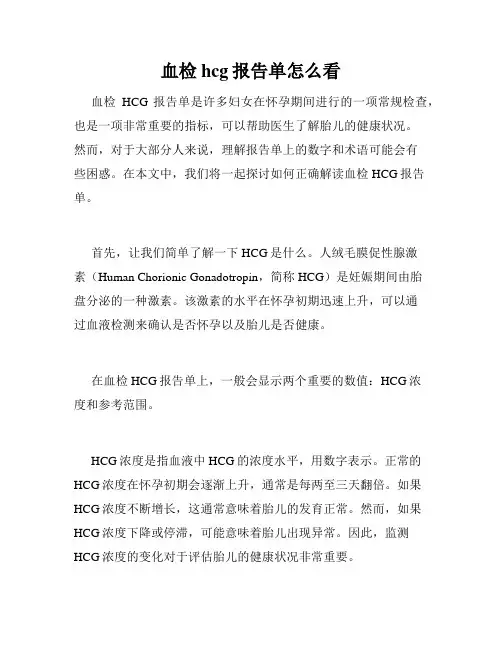 血检 hcg 报告单怎么看

血检 HCG 报告单是许多妇女在怀孕期间进行的一项常规检查，也是一项非常重要的指标，可以帮助医生了解胎儿的健康状况。然而，对于大部分人来说，理解报告单上的数字和术语可能会有些困惑。在本文中，我们将一起探讨如何正确解读血检 HCG 报告单。

首先，让我们简单了解一下 HCG 是什么。人绒毛膜促性腺激素（Human Chorionic Gonadotropin，简称 HCG）是妊娠期间由胎盘分泌的一种激素。该激素的水平在怀孕初期迅速上升，可以通过血液检测来确认是否怀孕以及胎儿是否健康。

在血检 HCG 报告单上，一般会显示两个重要的数值：HCG 浓度和参考范围。

HCG 浓度是指血液中 HCG 的浓度水平，用数字表示。正常的 HCG 浓度在怀孕初期会逐渐上升，通常是每两至三天翻倍。如果 HCG 浓度不断增长，这通常意味着胎儿的发育正常。然而，如果 HCG 浓度下降或停滞，可能意味着胎儿出现异常。因此，监测 HCG 浓度的变化对于评估胎儿的健康状况非常重要。